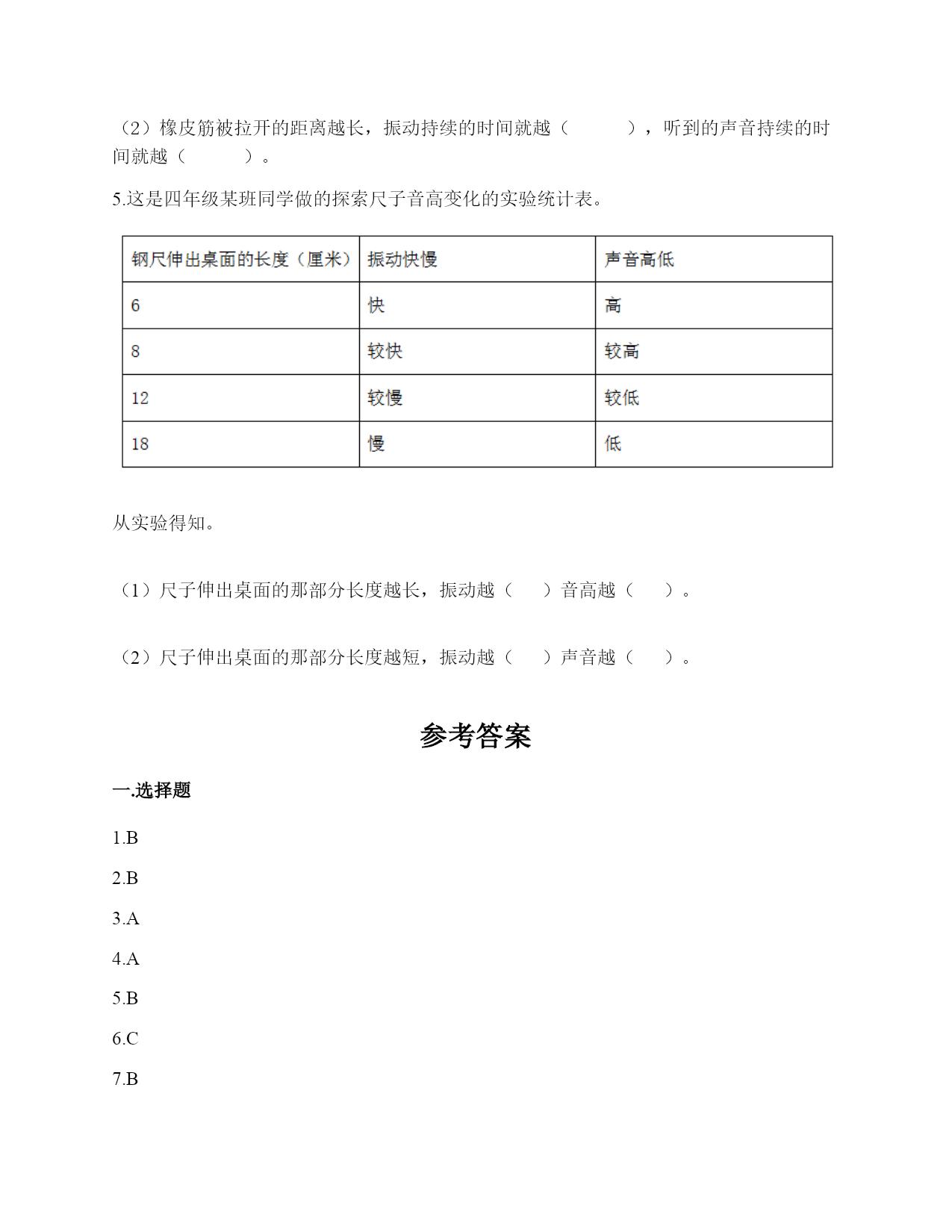 （2）橡皮筋被拉开的距离越长，振动持续的时间就越（　　　），听到的声音持续的时间就越（　　　）。

5.这是四年级某班同学做的探索尺子音高变化的实验统计表。

| 钢尺伸出桌面的长度（厘米） | 振动快慢 | 声音高低 |
|---|---|---|
| 6 | 快 | 高 |
| 8 | 较快 | 较高 |
| 12 | 较慢 | 较低 |
| 18 | 慢 | 低 |

从实验得知。

（1）尺子伸出桌面的那部分长度越长，振动越（　　）音高越（　　）。

（2）尺子伸出桌面的那部分长度越短，振动越（　　）声音越（　　）。

参考答案

一.选择题

1.B

2.B

3.A

4.A

5.B

6.C

7.B